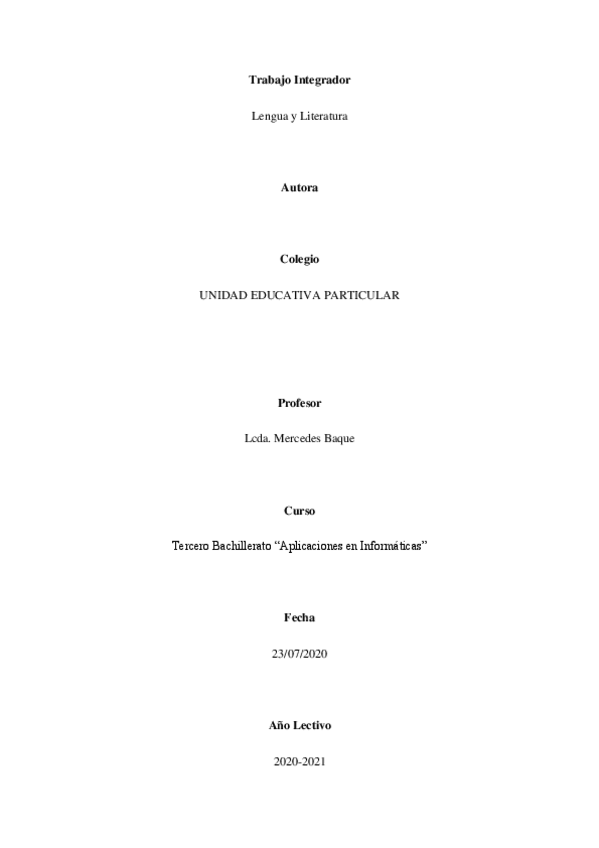 Trabajo Integrador

Lengua y Literatura

Autora

Colegio

UNIDAD EDUCATIVA PARTICULAR

Profesor

Lcda. Mercedes Baque

Curso

Tercero Bachillerato “Aplicaciones en Informáticas”

Fecha

23/07/2020

Año Lectivo

2020-2021